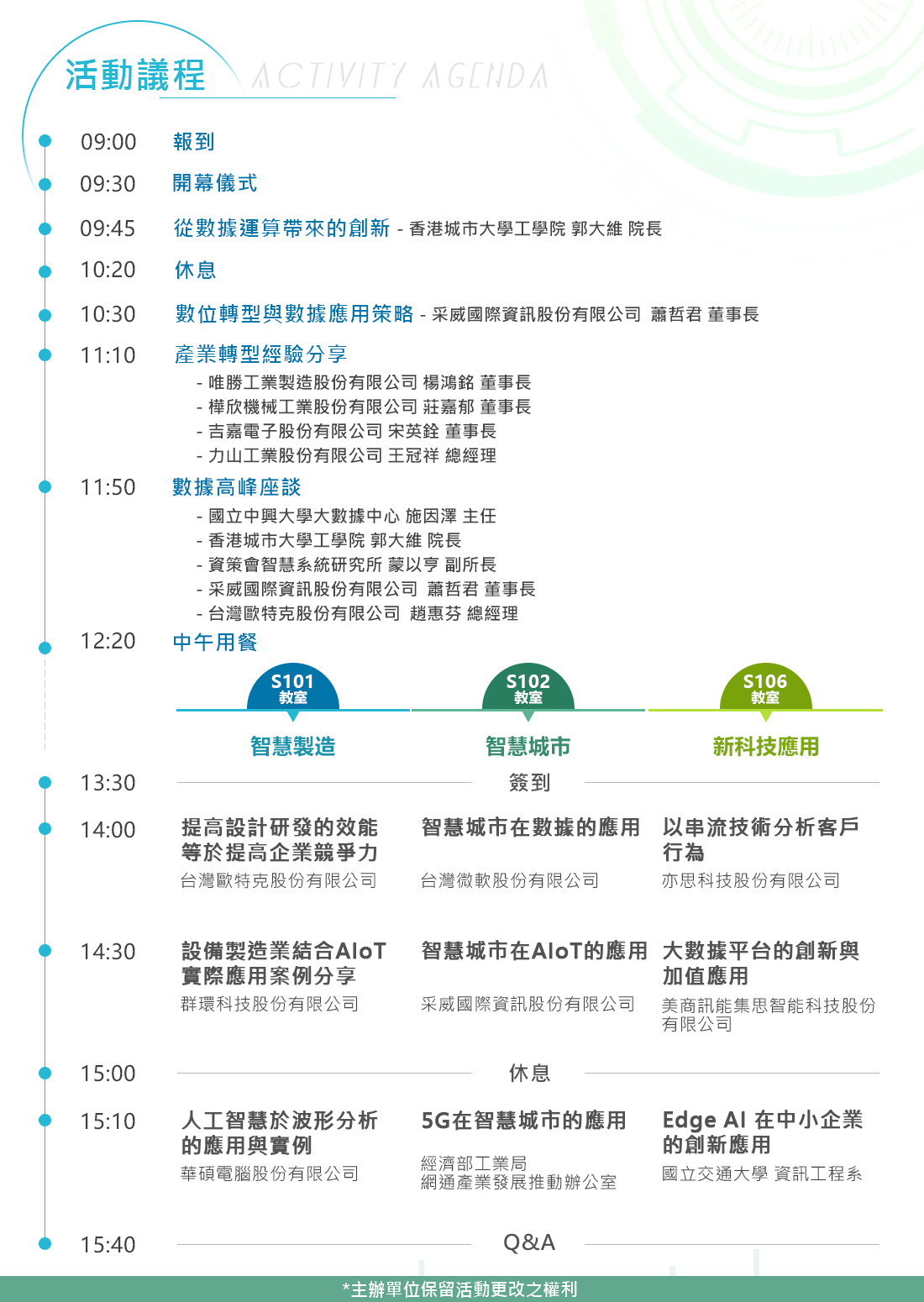 活動議程 ACTIVITY AGENDA

09:00 報到

09:30 開幕儀式

09:45 從數據運算帶來的創新 - 香港城市大學工學院 郭大維 院長

10:20 休息

10:30 數位轉型與數據應用策略 - 采威國際資訊股份有限公司 蕭哲君 董事長

11:10 產業轉型經驗分享
- 唯勝工業製造股份有限公司 楊鴻銘 董事長
- 樺欣機械工業股份有限公司 莊嘉郁 董事長
- 吉嘉電子股份有限公司 宋英銓 董事長
- 力山工業股份有限公司 王冠祥 總經理

11:50 數據高峰座談
- 國立中興大學大數據中心 施因澤 主任
- 香港城市大學工學院 郭大維 院長
- 資策會智慧系統研究所 蒙以亨 副所長
- 采威國際資訊股份有限公司 蕭哲君 董事長
- 台灣歐特克股份有限公司 趙惠芬 總經理

12:20 中午用餐

S101 教室
智慧製造

S102 教室
智慧城市

S106 教室
新科技應用

13:30 簽到

14:00
提高設計研發的效能等於提高企業競爭力
台灣歐特克股份有限公司

智慧城市在數據的應用
台灣微軟股份有限公司

以串流技術分析客戶行為
亦思科技股份有限公司

14:30
設備製造業結合AIoT實際應用案例分享
群環科技股份有限公司

智慧城市在AIoT的應用
采威國際資訊股份有限公司

大數據平台的創新與加值應用
美商訊能集思智能科技股份有限公司

15:00 休息

15:10
人工智慧於波形分析的應用與實例
華碩電腦股份有限公司

5G在智慧城市的應用
經濟部工業局
網通產業發展推動辦公室

Edge AI 在中小企業的創新應用
國立交通大學 資訊工程系

15:40 Q&A

*主辦單位保留活動更改之權利